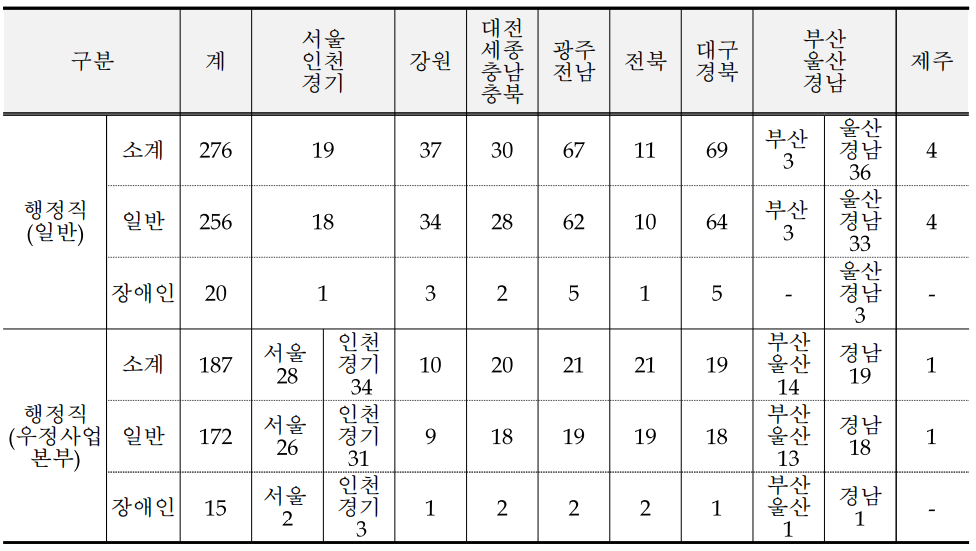 | 구분 | | 계 | 서울 인천 경기 | | 강원 | 대전 세종 충남 충북 | 광주 전남 | 전북 | 대구 경북 | 부산 울산 경남 | | 제주 |
|---|---|---|---|---|---|---|---|---|---|---|---|---|
| 행정직 (일반) | 소계 | 276 | 19 | | 37 | 30 | 67 | 11 | 69 | 부산 3 | 울산 경남 36 | 4 |
| | 일반 | 256 | 18 | | 34 | 28 | 62 | 10 | 64 | 부산 3 | 울산 경남 33 | 4 |
| | 장애인 | 20 | 1 | | 3 | 2 | 5 | 1 | 5 | - | 울산 경남 3 | - |
| 행정직 (우정사업 본부) | 소계 | 187 | 서울 28 | 인천 경기 34 | 10 | 20 | 21 | 21 | 19 | 부산 울산 14 | 경남 19 | 1 |
| | 일반 | 172 | 서울 26 | 인천 경기 31 | 9 | 18 | 19 | 19 | 18 | 부산 울산 13 | 경남 18 | 1 |
| | 장애인 | 15 | 서울 2 | 인천 경기 3 | 1 | 2 | 2 | 2 | 1 | 부산 울산 1 | 경남 1 | - |